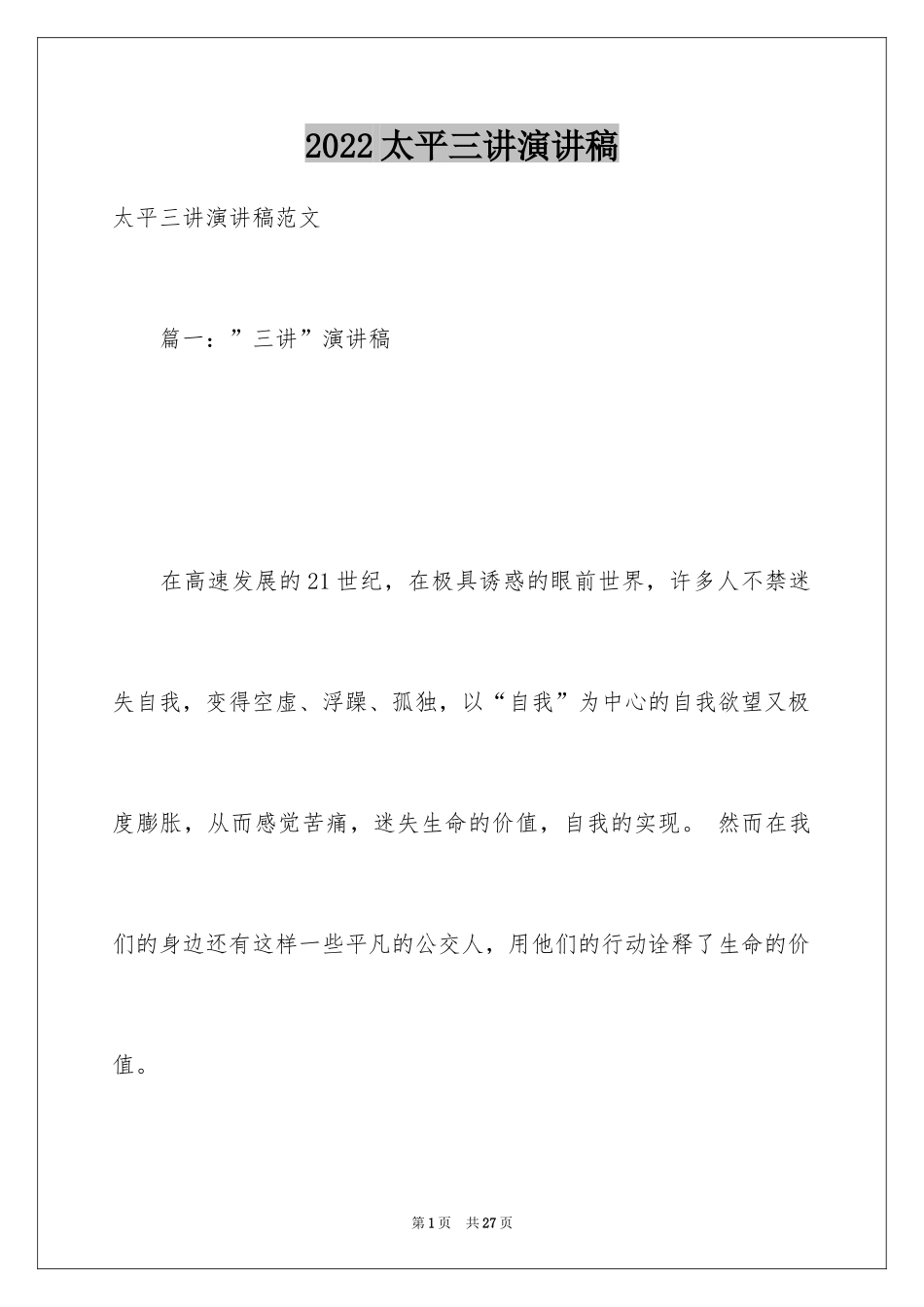 2022太平三讲演讲稿

太平三讲演讲稿范文

篇一：”三讲”演讲稿

在高速发展的21世纪，在极具诱惑的眼前世界，许多人不禁迷失自我，变得空虚、浮躁、孤独，以“自我”为中心的自我欲望又极度膨胀，从而感觉苦痛，迷失生命的价值，自我的实现。 然而在我们的身边还有这样一些平凡的公交人，用他们的行动诠释了生命的价值。

第1页 共27页